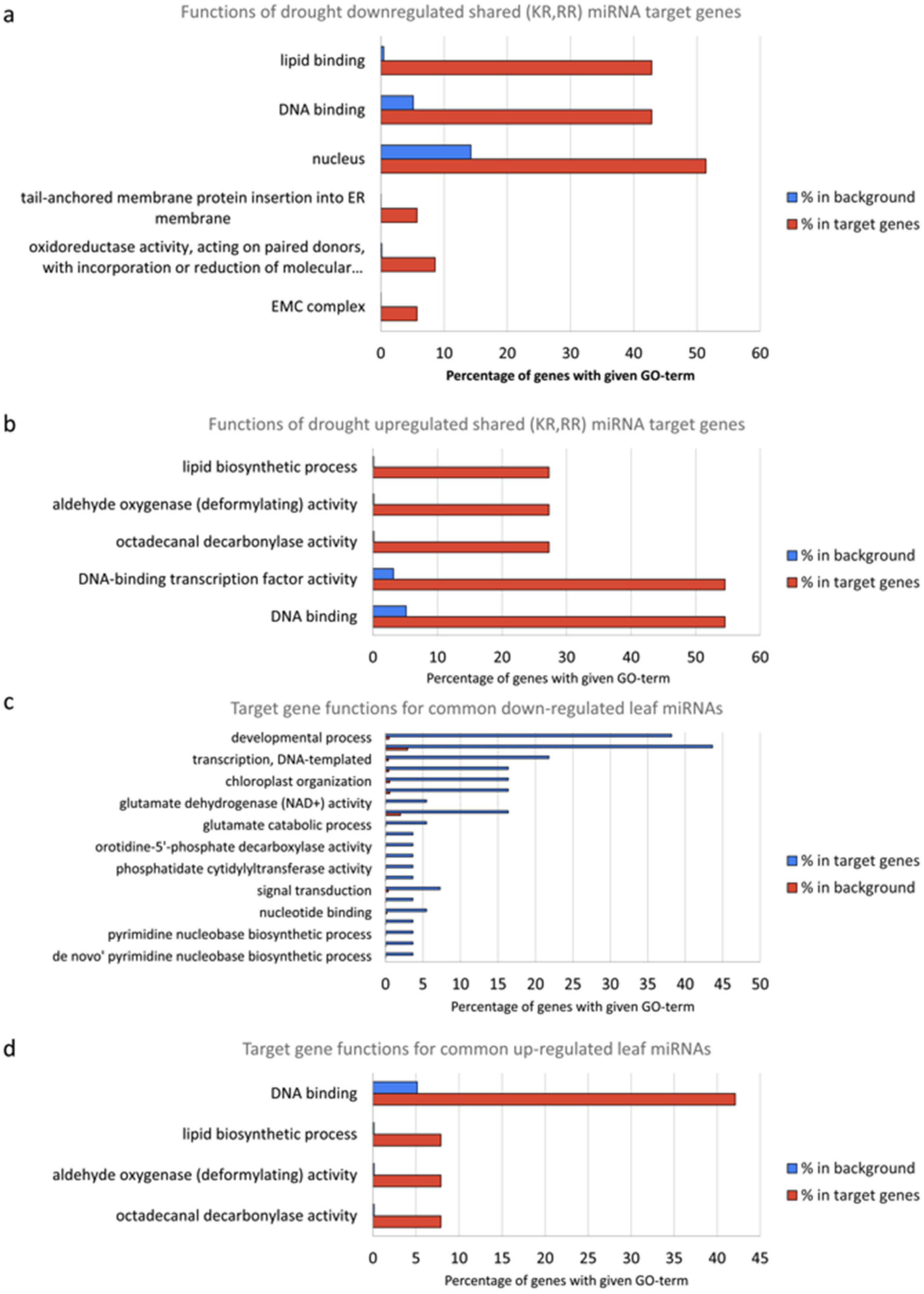 a

Functions of drought downregulated shared (KR,RR) miRNA target genes

lipid binding

DNA binding

nucleus

tail-anchored membrane protein insertion into ER membrane

oxidoreductase activity, acting on paired donors, with incorporation or reduction of molecular...

EMC complex

0 10 20 30 40 50 60

Percentage of genes with given GO-term

% in background
% in target genes

b

Functions of drought upregulated shared (KR,RR) miRNA target genes

lipid biosynthetic process

aldehyde oxygenase (deformylating) activity

octadecanal decarbonylase activity

DNA-binding transcription factor activity

DNA binding

0 10 20 30 40 50 60

Percentage of genes with given GO-term

% in background
% in target genes

c

Target gene functions for common down-regulated leaf miRNAs

developmental process

transcription, DNA-templated

chloroplast organization

glutamate dehydrogenase (NAD+) activity

glutamate catabolic process

orotidine-5'-phosphate decarboxylase activity

phosphatidate cytidylyltransferase activity

signal transduction

nucleotide binding

pyrimidine nucleobase biosynthetic process

de novo' pyrimidine nucleobase biosynthetic process

0 5 10 15 20 25 30 35 40 45 50

Percentage of genes with given GO-term

% in target genes
% in background

d

Target gene functions for common up-regulated leaf miRNAs

DNA binding

lipid biosynthetic process

aldehyde oxygenase (deformylating) activity

octadecanal decarbonylase activity

0 5 10 15 20 25 30 35 40 45

Percentage of genes with given GO-term

% in background
% in target genes